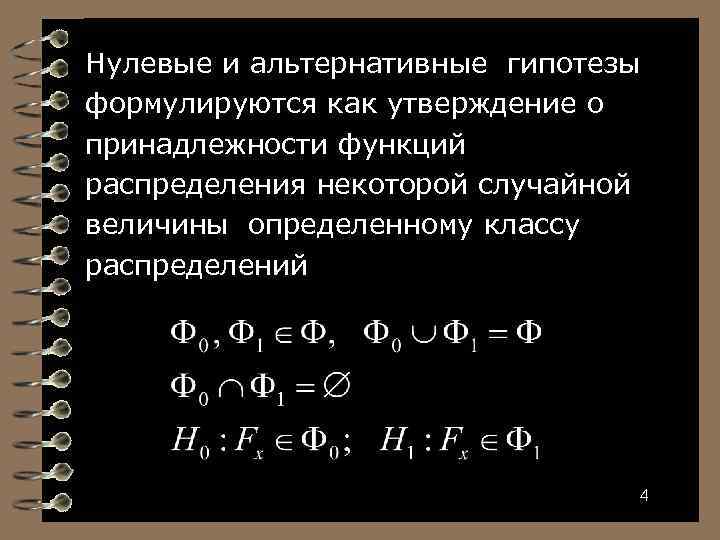 Нулевые и альтернативные гипотезы формулируются как утверждение о принадлежности функций распределения некоторой случайной величины определенному классу распределений

$\Phi_0, \Phi_1 \in \Phi, \quad \Phi_0 \cup \Phi_1 = \Phi$

$\Phi_0 \cap \Phi_1 = \varnothing$

$H_0 : F_x \in \Phi_0; \quad H_1 : F_x \in \Phi_1$

4